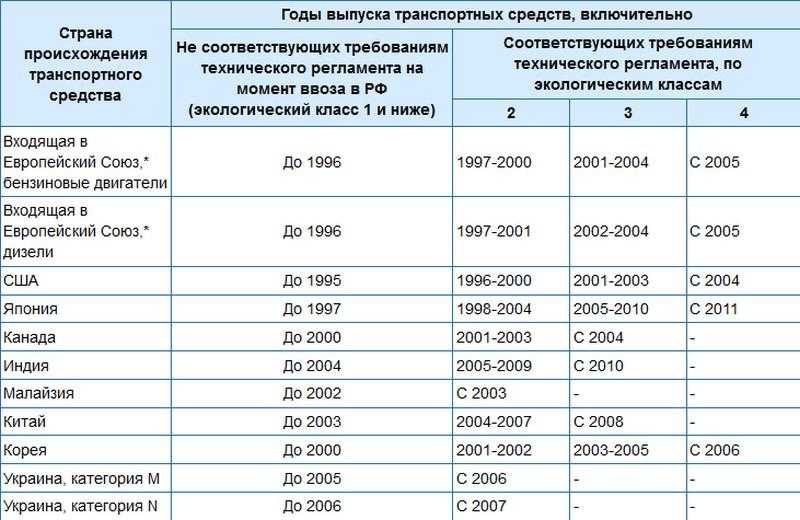 | Страна происхождения транспортного средства | Годы выпуска транспортных средств, включительно | | | |
|---|---|---|---|---|
| | Не соответствующих требованиям технического регламента на момент ввоза в РФ (экологический класс 1 и ниже) | Соответствующих требованиям технического регламента, по экологическим классам | | |
| | | 2 | 3 | 4 |
| Входящая в Европейский Союз,* бензиновые двигатели | До 1996 | 1997-2000 | 2001-2004 | С 2005 |
| Входящая в Европейский Союз,* дизели | До 1996 | 1997-2001 | 2002-2004 | С 2005 |
| США | До 1995 | 1996-2000 | 2001-2003 | С 2004 |
| Япония | До 1997 | 1998-2004 | 2005-2010 | С 2011 |
| Канада | До 2000 | 2001-2003 | С 2004 | - |
| Индия | До 2004 | 2005-2009 | С 2010 | - |
| Малайзия | До 2002 | С 2003 | - | - |
| Китай | До 2003 | 2004-2007 | С 2008 | - |
| Корея | До 2000 | 2001-2002 | 2003-2005 | С 2006 |
| Украина, категория М | До 2005 | С 2006 | - | - |
| Украина, категория N | До 2006 | С 2007 | - | - |